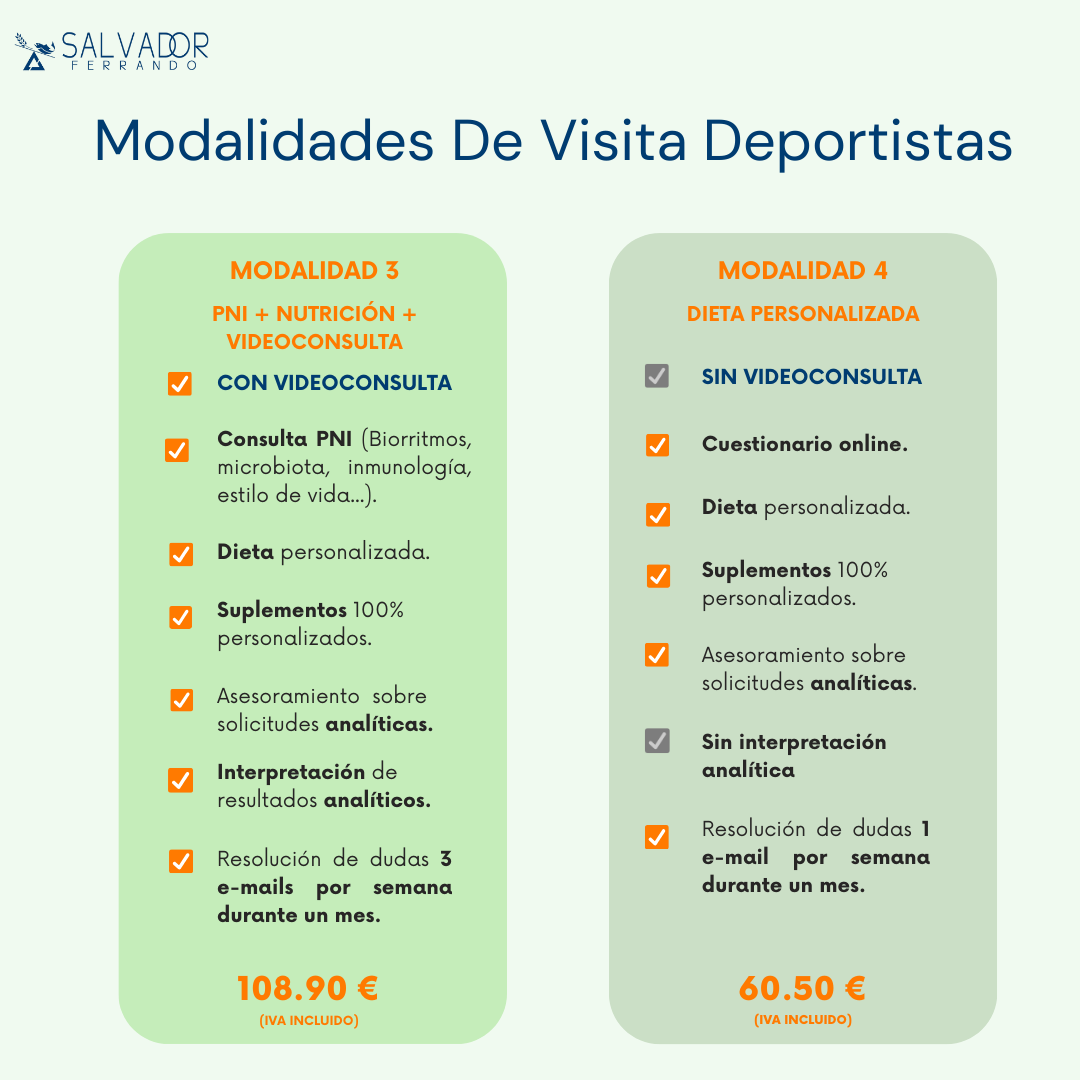 SALVADOR
FERRANDO

Modalidades De Visita Deportistas

MODALIDAD 3

PNI + NUTRICIÓN + VIDEOCONSULTA

CON VIDEOCONSULTA

Consulta PNI (Biorritmos, microbiota, inmunología, estilo de vida...).

Dieta personalizada.

Suplementos 100% personalizados.

Asesoramiento sobre solicitudes analíticas.

Interpretación de resultados analíticos.

Resolución de dudas 3 e-mails por semana durante un mes.

108.90 €

(IVA INCLUIDO)

MODALIDAD 4

DIETA PERSONALIZADA

SIN VIDEOCONSULTA

Cuestionario online.

Dieta personalizada.

Suplementos 100% personalizados.

Asesoramiento sobre solicitudes analíticas.

Sin interpretación analítica

Resolución de dudas 1 e-mail por semana durante un mes.

60.50 €

(IVA INCLUIDO)